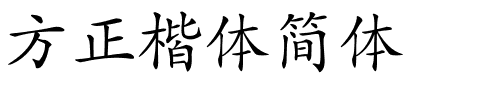 方正楷体简体